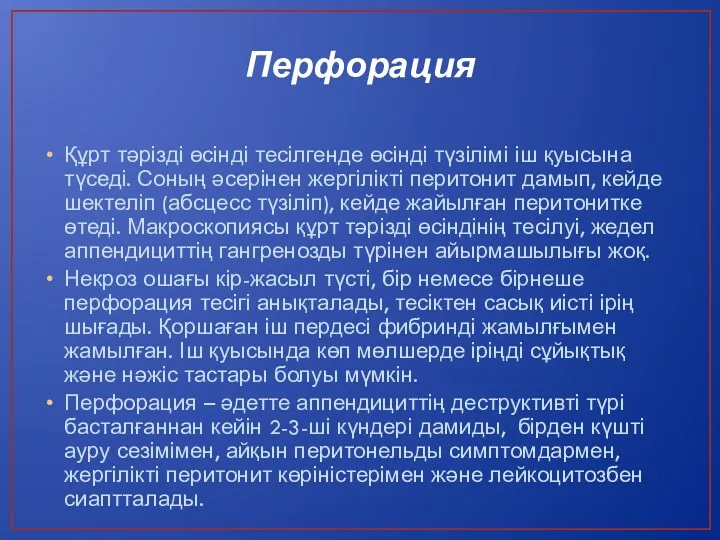 Перфорация

• Құрт тәрізді өсінді тесілгенде өсінді түзілімі іш қуысына түседі. Соның әсерінен жергілікті перитонит дамып, кейде шектеліп (абсцесс түзіліп), кейде жайылған перитонитке өтеді. Макроскопиясы құрт тәрізді өсіндінің тесілуі, жедел аппендициттің гангренозды түрінен айырмашылығы жоқ.
• Некроз ошағы кір-жасыл түсті, бір немесе бірнеше перфорация тесігі анықталады, тесіктен сасық иісті ірің шығады. Қоршаған іш пердесі фибринді жамылғымен жамылған. Іш қуысында көп мөлшерде іріңді сұйықтық және нәжіс тастары болуы мүмкін.
• Перфорация – әдетте аппендициттің деструктивті түрі басталғаннан кейін 2-3-ші күндері дамиды, бірден күшті ауру сезімімен, айқын перитонельды симптомдармен, жергілікті перитонит көріністерімен және лейкоцитозбен сиаптталады.